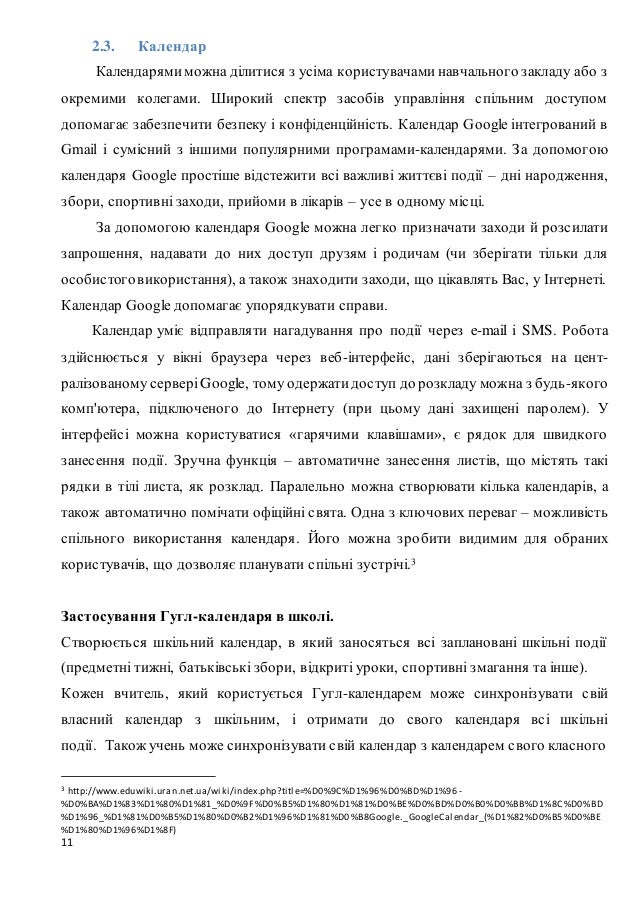 2.3. Календар

Календарями можна ділитися з усіма користувачами навчального закладу або з окремими колегами. Широкий спектр засобів управління спільним доступом допомагає забезпечити безпеку і конфіденційність. Календар Google інтегрований в Gmail і сумісний з іншими популярними програмами-календарями. За допомогою календаря Google простіше відстежити всі важливі життєві події – дні народження, збори, спортивні заходи, прийоми в лікарів – усе в одному місці.

За допомогою календаря Google можна легко призначати заходи й розсилати запрошення, надавати до них доступ друзям і родичам (чи зберігати тільки для особистого використання), а також знаходити заходи, що цікавлять Вас, у Інтернеті. Календар Google допомагає упорядкувати справи.

Календар уміє відправляти нагадування про події через e-mail і SMS. Робота здійснюється у вікні браузера через веб-інтерфейс, дані зберігаються на централізованому сервері Google, тому одержати доступ до розкладу можна з будь-якого комп'ютера, підключеного до Інтернету (при цьому дані захищені паролем). У інтерфейсі можна користуватися «гарячими клавішами», є рядок для швидкого занесення події. Зручна функція – автоматичне занесення листів, що містять такі рядки в тілі листа, як розклад. Паралельно можна створювати кілька календарів, а також автоматично помічати офіційні свята. Одна з ключових переваг – можливість спільного використання календаря. Його можна зробити видимим для обраних користувачів, що дозволяє планувати спільні зустрічі.$^3$

Застосування Гугл-календаря в школі.
Створюється шкільний календар, в який заносяться всі заплановані шкільні події (предметні тижні, батьківські збори, відкриті уроки, спортивні змагання та інше).
Кожен вчитель, який користується Гугл-календарем може синхронізувати свій власний календар з шкільним, і отримати до свого календаря всі шкільні події. Також учень може синхронізувати свій календар з календарем свого класного

$^3$ http://www.eduwiki.uran.net.ua/wiki/index.php?title=%D0%9C%D1%96%D0%BD%D1%96-%D0%BA%D1%83%D1%80%D1%81_%D0%9F%D0%B5%D1%80%D1%81%D0%BE%D0%BD%D0%B0%D0%BB%D1%8C%D0%BD%D1%96_%D1%81%D0%B5%D1%80%D0%B2%D1%96%D1%81%D0%B8Google._GoogleCalendar_(%D1%82%D0%B5%D0%BE%D1%80%D1%96%D1%8F)
11